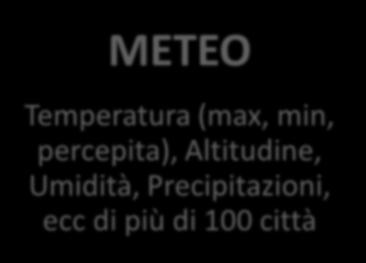 METEO

Temperatura (max, min, percepita), Altitudine, Umidità, Precipitazioni, ecc di più di 100 città